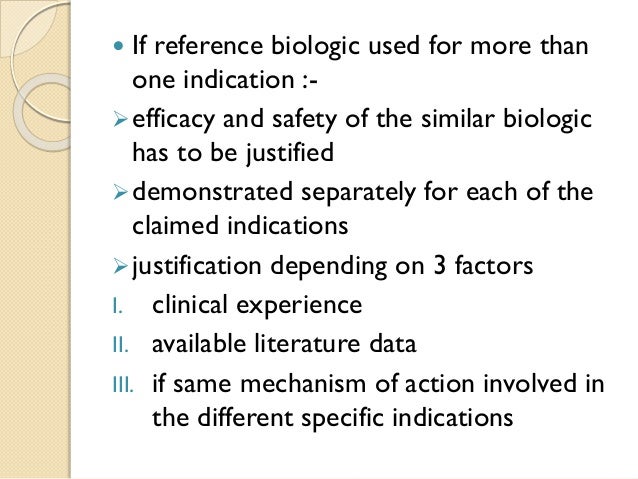 • If reference biologic used for more than one indication :-

➢ efficacy and safety of the similar biologic has to be justified

➢ demonstrated separately for each of the claimed indications

➢ justification depending on 3 factors

I. clinical experience

II. available literature data

III. if same mechanism of action involved in the different specific indications